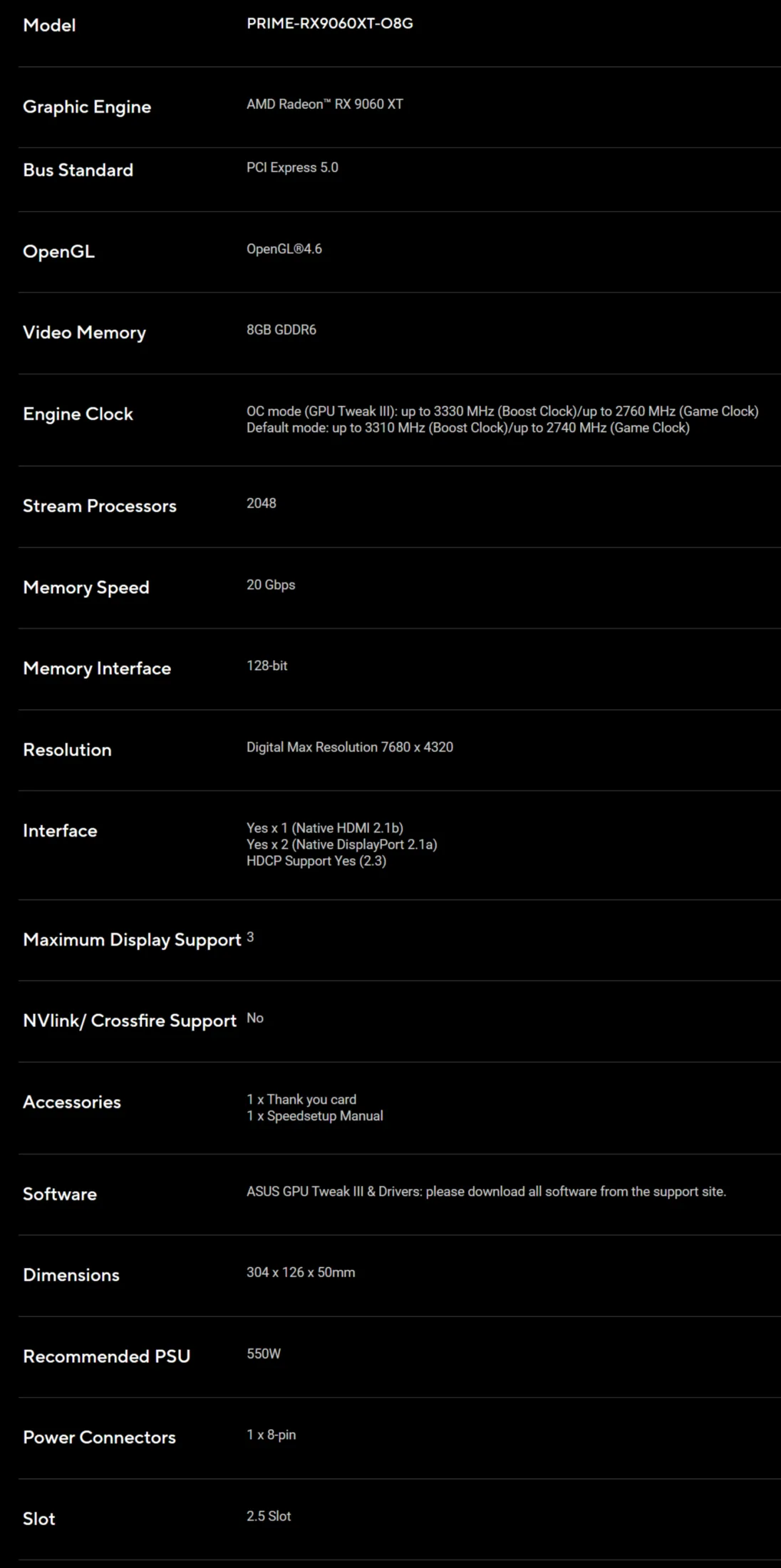 | Model | PRIME-RX9060XT-O8G |
|---|---|
| Graphic Engine | AMD Radeon™ RX 9060 XT |
| Bus Standard | PCI Express 5.0 |
| OpenGL | OpenGL®4.6 |
| Video Memory | 8GB GDDR6 |
| Engine Clock | OC mode (GPU Tweak III): up to 3330 MHz (Boost Clock)/up to 2760 MHz (Game Clock) Default mode: up to 3310 MHz (Boost Clock)/up to 2740 MHz (Game Clock) |
| Stream Processors | 2048 |
| Memory Speed | 20 Gbps |
| Memory Interface | 128-bit |
| Resolution | Digital Max Resolution 7680 x 4320 |
| Interface | Yes x 1 (Native HDMI 2.1b) Yes x 2 (Native DisplayPort 2.1a) HDCP Support Yes (2.3) |
| Maximum Display Support | 3 |
| NVlink/ Crossfire Support | No |
| Accessories | 1 x Thank you card 1 x Speedsetup Manual |
| Software | ASUS GPU Tweak III & Drivers: please download all software from the support site. |
| Dimensions | 304 x 126 x 50mm |
| Recommended PSU | 550W |
| Power Connectors | 1 x 8-pin |
| Slot | 2.5 Slot |